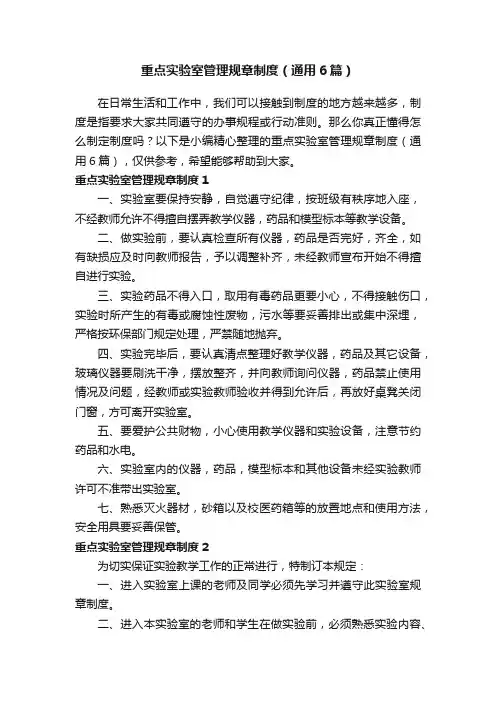 重点实验室管理规章制度（通用6篇）

在日常生活和工作中，我们可以接触到制度的地方越来越多，制度是指要求大家共同遵守的办事规程或行动准则。那么你真正懂得怎么制定制度吗？以下是小编精心整理的重点实验室管理规章制度（通用6篇），仅供参考，希望能够帮助到大家。

重点实验室管理规章制度1

一、实验室要保持安静，自觉遵守纪律，按班级有秩序地入座，不经教师允许不得擅自摆弄教学仪器，药品和模型标本等教学设备。

二、做实验前，要认真检查所有仪器，药品是否完好，齐全，如有缺损应及时向教师报告，予以调整补齐，未经教师宣布开始不得擅自进行实验。

三、实验药品不得入口，取用有毒药品更要小心，不得接触伤口，实验时所产生的有毒或腐蚀性废物，污水等要妥善排出或集中深埋，严格按环保部门规定处理，严禁随地抛弃。

四、实验完毕后，要认真清点整理好教学仪器，药品及其它设备，玻璃仪器要刷洗干净，摆放整齐，并向教师询问仪器，药品禁止使用情况及问题，经教师或实验教师验收并得到允许后，再放好桌凳关闭门窗，方可离开实验室。

五、要爱护公共财物，小心使用教学仪器和实验设备，注意节约药品和水电。

六、实验室内的仪器，药品，模型标本和其他设备未经实验教师许可不准带出实验室。

七、熟悉灭火器材，砂箱以及校医药箱等的放置地点和使用方法，安全用具要妥善保管。

重点实验室管理规章制度2

为切实保证实验教学工作的正常进行，特制订本规定：

一、进入实验室上课的老师及同学必须先学习并遵守此实验室规章制度。

二、进入本实验室的老师和学生在做实验前，必须熟悉实验内容、